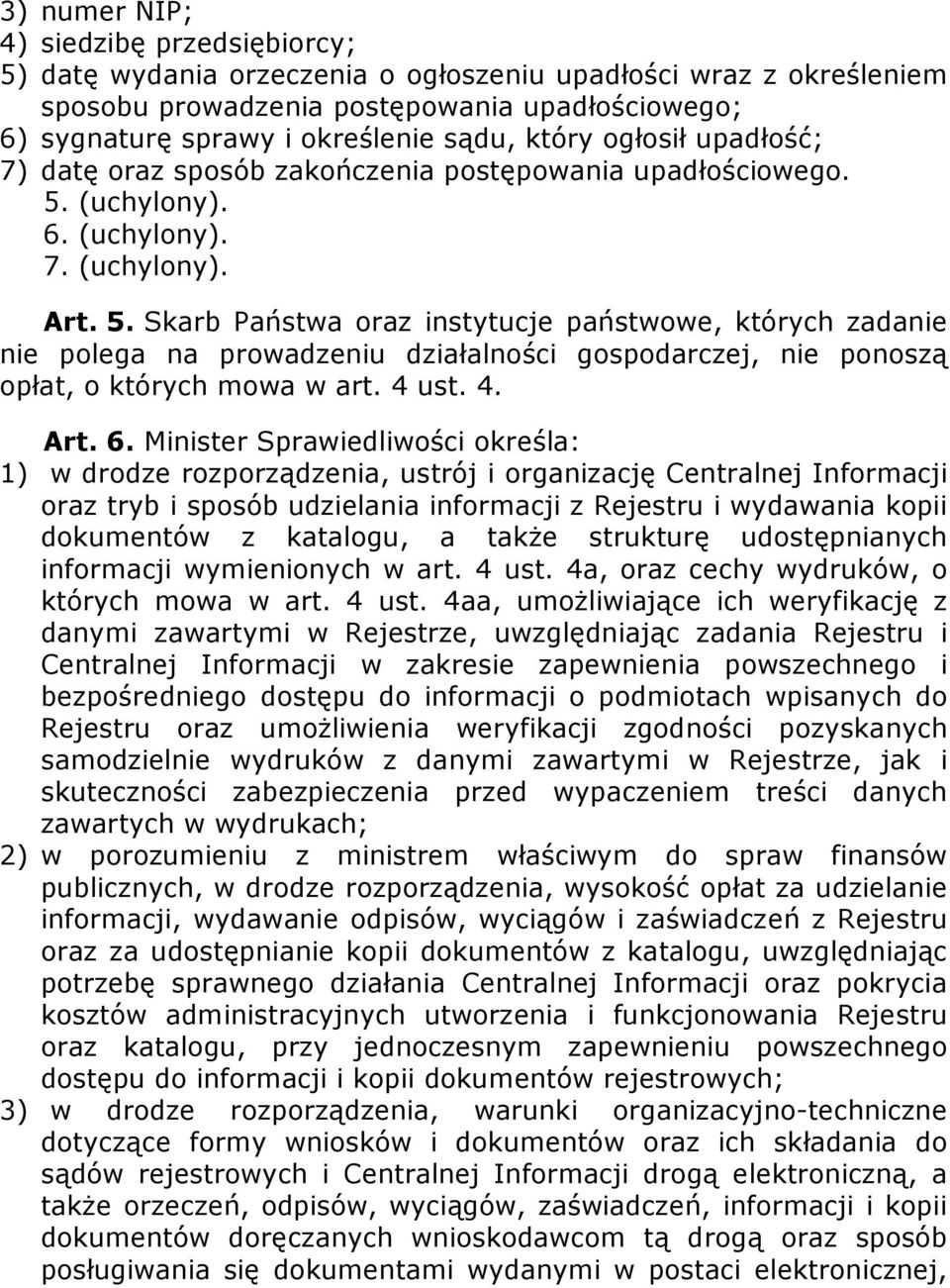 3) numer NIP;
4) siedzibę przedsiębiorcy;
5) datę wydania orzeczenia o ogłoszeniu upadłości wraz z określeniem sposobu prowadzenia postępowania upadłościowego;
6) sygnaturę sprawy i określenie sądu, który ogłosił upadłość;
7) datę oraz sposób zakończenia postępowania upadłościowego.
5. (uchylony).
6. (uchylony).
7. (uchylony).

Art. 5. Skarb Państwa oraz instytucje państwowe, których zadanie nie polega na prowadzeniu działalności gospodarczej, nie ponoszą opłat, o których mowa w art. 4 ust. 4.

Art. 6. Minister Sprawiedliwości określa:
1) w drodze rozporządzenia, ustrój i organizację Centralnej Informacji oraz tryb i sposób udzielania informacji z Rejestru i wydawania kopii dokumentów z katalogu, a także strukturę udostępnianych informacji wymienionych w art. 4 ust. 4a, oraz cechy wydruków, o których mowa w art. 4 ust. 4aa, umożliwiające ich weryfikację z danymi zawartymi w Rejestrze, uwzględniając zadania Rejestru i Centralnej Informacji w zakresie zapewnienia powszechnego i bezpośredniego dostępu do informacji o podmiotach wpisanych do Rejestru oraz umożliwienia weryfikacji zgodności pozyskanych samodzielnie wydruków z danymi zawartymi w Rejestrze, jak i skuteczności zabezpieczenia przed wypaczeniem treści danych zawartych w wydrukach;
2) w porozumieniu z ministrem właściwym do spraw finansów publicznych, w drodze rozporządzenia, wysokość opłat za udzielanie informacji, wydawanie odpisów, wyciągów i zaświadczeń z Rejestru oraz za udostępnianie kopii dokumentów z katalogu, uwzględniając potrzebę sprawnego działania Centralnej Informacji oraz pokrycia kosztów administracyjnych utworzenia i funkcjonowania Rejestru oraz katalogu, przy jednoczesnym zapewnieniu powszechnego dostępu do informacji i kopii dokumentów rejestrowych;
3) w drodze rozporządzenia, warunki organizacyjno-techniczne dotyczące formy wniosków i dokumentów oraz ich składania do sądów rejestrowych i Centralnej Informacji drogą elektroniczną, a także orzeczeń, odpisów, wyciągów, zaświadczeń, informacji i kopii dokumentów doręczanych wnioskodawcom tą drogą oraz sposób posługiwania się dokumentami wydanymi w postaci elektronicznej,